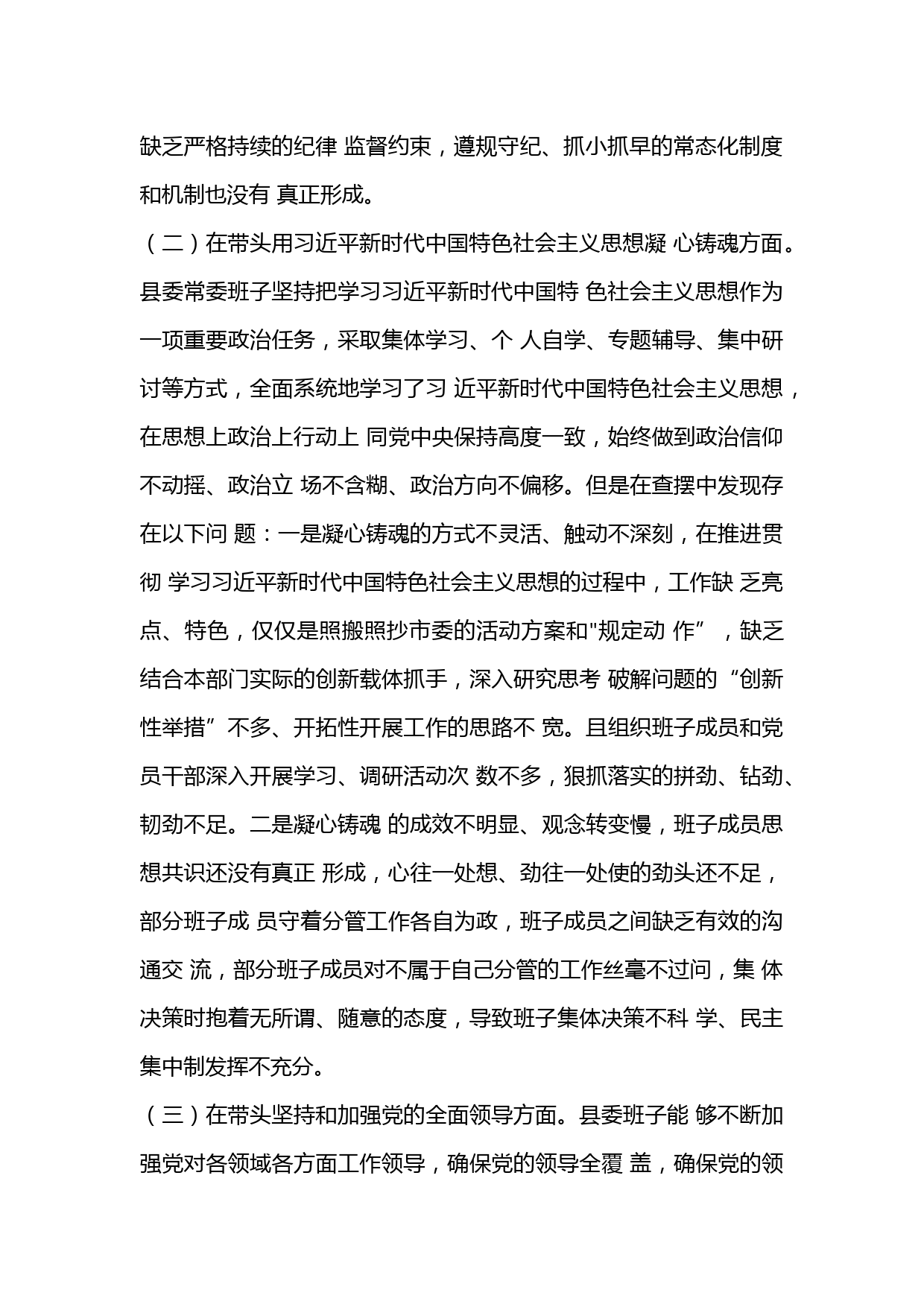 缺乏严格持续的纪律 监督约束，遵规守纪、抓小抓早的常态化制度和机制也没有 真正形成。

（二）在带头用习近平新时代中国特色社会主义思想凝 心铸魂方面。县委常委班子坚持把学习习近平新时代中国特 色社会主义思想作为一项重要政治任务，采取集体学习、个 人自学、专题辅导、集中研讨等方式，全面系统地学习了习 近平新时代中国特色社会主义思想，在思想上政治上行动上 同党中央保持高度一致，始终做到政治信仰不动摇、政治立 场不含糊、政治方向不偏移。但是在查摆中发现存在以下问 题：一是凝心铸魂的方式不灵活、触动不深刻，在推进贯彻 学习习近平新时代中国特色社会主义思想的过程中，工作缺 乏亮点、特色，仅仅是照搬照抄市委的活动方案和"规定动 作”，缺乏结合本部门实际的创新载体抓手，深入研究思考 破解问题的“创新性举措”不多、开拓性开展工作的思路不 宽。且组织班子成员和党员干部深入开展学习、调研活动次 数不多，狠抓落实的拼劲、钻劲、韧劲不足。二是凝心铸魂 的成效不明显、观念转变慢，班子成员思想共识还没有真正 形成，心往一处想、劲往一处使的劲头还不足，部分班子成 员守着分管工作各自为政，班子成员之间缺乏有效的沟通交 流，部分班子成员对不属于自己分管的工作丝毫不过问，集 体决策时抱着无所谓、随意的态度，导致班子集体决策不科 学、民主集中制发挥不充分。

（三）在带头坚持和加强党的全面领导方面。县委班子能 够不断加强党对各领域各方面工作领导，确保党的领导全覆 盖，确保党的领